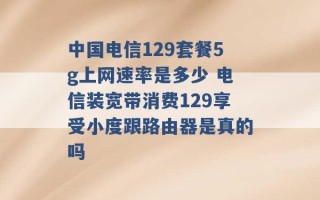 中国电信129套餐5g上网速率是多少 电信装宽带消费129享受小度跟路由器是真的吗